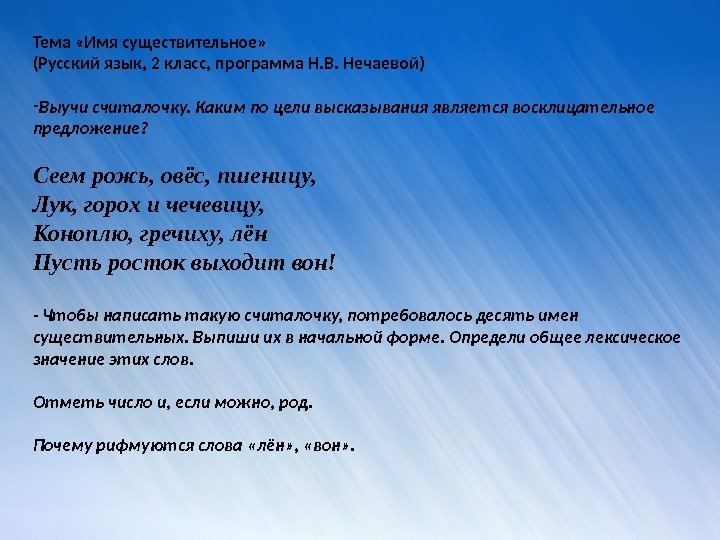 Тема «Имя существительное»
(Русский язык, 2 класс, программа Н.В. Нечаевой)

-Выучи считалочку. Каким по цели высказывания является восклицательное предложение?

Сеем рожь, овёс, пшеницу,
Лук, горох и чечевицу,
Коноплю, гречиху, лён
Пусть росток выходит вон!

- Чтобы написать такую считалочку, потребовалось десять имен существительных. Выпиши их в начальной форме. Определи общее лексическое значение этих слов.

Отметь число и, если можно, род.

Почему рифмуются слова «лён», «вон».